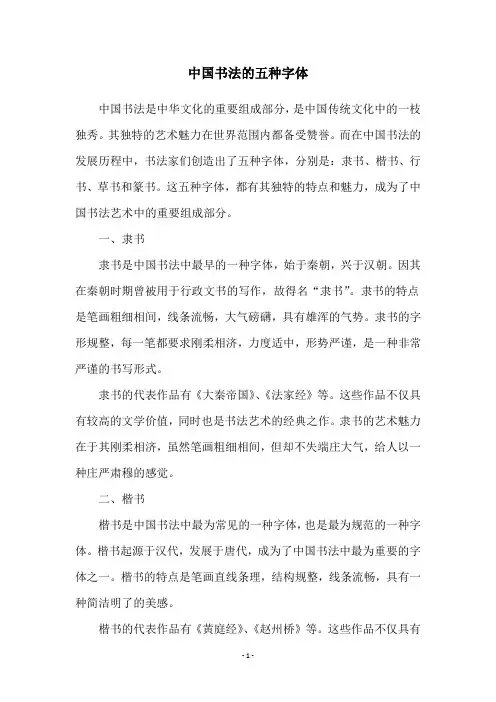 中国书法的五种字体

中国书法是中华文化的重要组成部分，是中国传统文化中的一枝独秀。其独特的艺术魅力在世界范围内都备受赞誉。而在中国书法的发展历程中，书法家们创造出了五种字体，分别是：隶书、楷书、行书、草书和篆书。这五种字体，都有其独特的特点和魅力，成为了中国书法艺术中的重要组成部分。

一、隶书

隶书是中国书法中最早的一种字体，始于秦朝，兴于汉朝。因其在秦朝时期曾被用于行政文书的写作，故得名“隶书”。隶书的特点是笔画粗细相间，线条流畅，大气磅礴，具有雄浑的气势。隶书的字形规整，每一笔都要求刚柔相济，力度适中，形势严谨，是一种非常严谨的书写形式。

隶书的代表作品有《大秦帝国》、《法家经》等。这些作品不仅具有较高的文学价值，同时也是书法艺术的经典之作。隶书的艺术魅力在于其刚柔相济，虽然笔画粗细相间，但却不失端庄大气，给人以一种庄严肃穆的感觉。

二、楷书

楷书是中国书法中最为常见的一种字体，也是最为规范的一种字体。楷书起源于汉代，发展于唐代，成为了中国书法中最为重要的字体之一。楷书的特点是笔画直线条理，结构规整，线条流畅，具有一种简洁明了的美感。

楷书的代表作品有《黄庭经》、《赵州桥》等。这些作品不仅具有

- 1 -